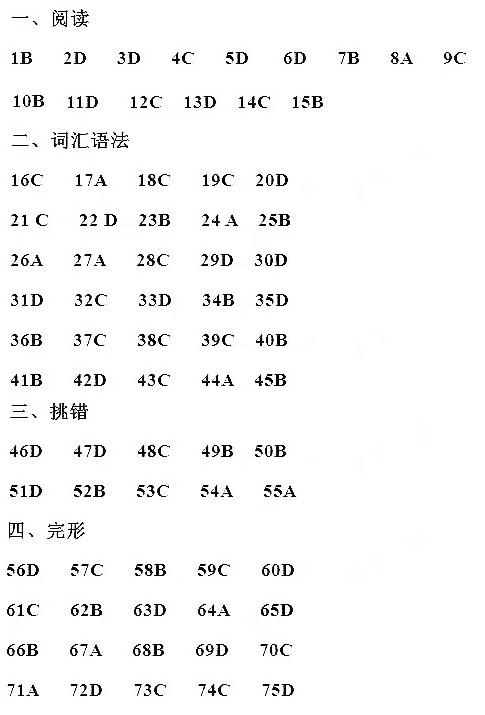 一、阅读

1B 2D 3D 4C 5D 6D 7B 8A 9C

10B 11D 12C 13D 14C 15B

二、词汇语法

16C 17A 18C 19C 20D

21 C 22 D 23B 24 A 25B

26A 27A 28C 29D 30D

31D 32C 33D 34B 35D

36B 37C 38C 39C 40B

41B 42D 43C 44A 45B

三、挑错

46D 47D 48C 49B 50B

51D 52B 53C 54A 55A

四、完形

56D 57C 58B 59C 60D

61C 62B 63D 64A 65D

66B 67A 68B 69D 70C

71A 72D 73C 74C 75D